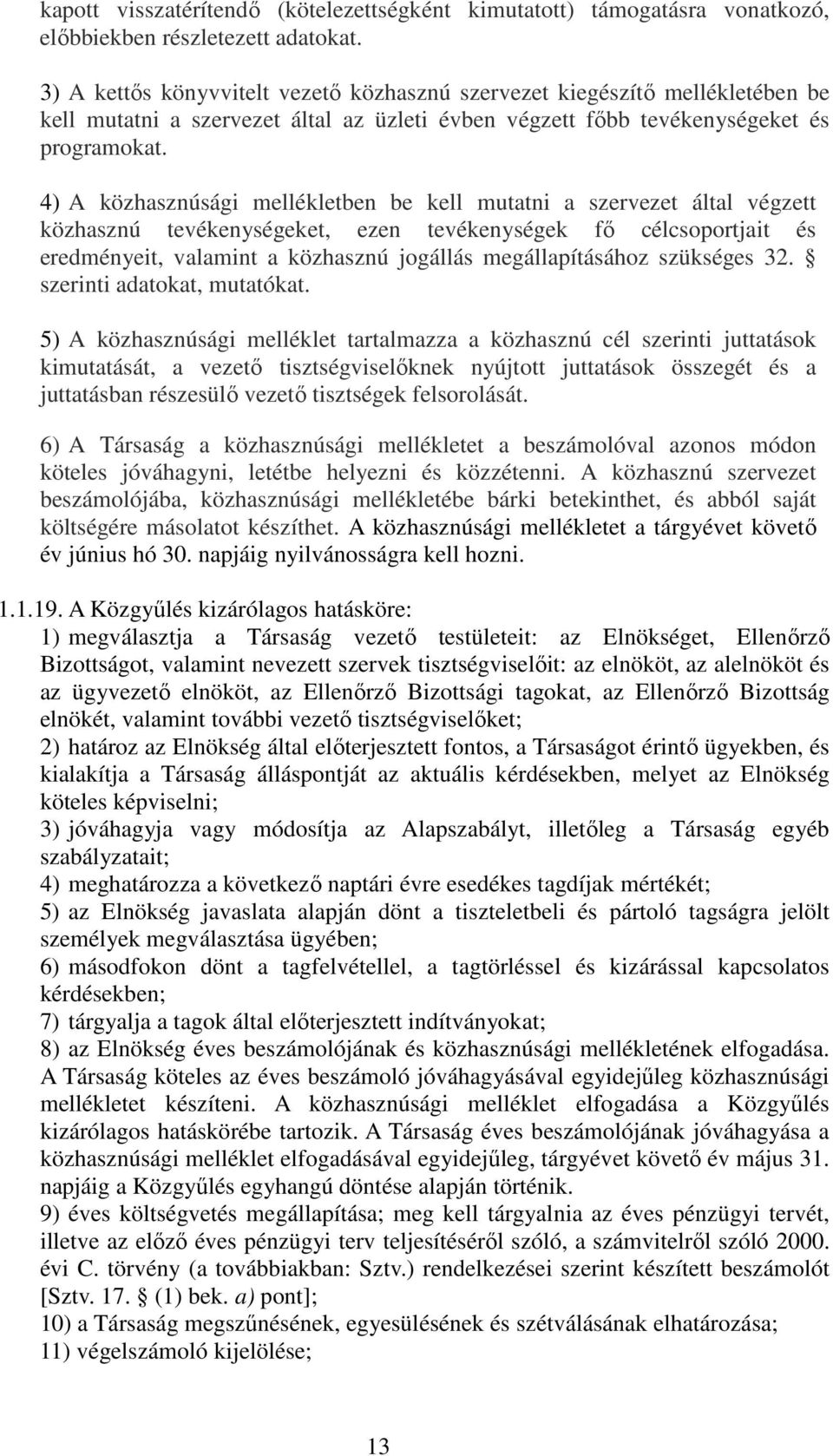 kapott visszatérítendő (kötelezettségként kimutatott) támogatásra vonatkozó, előbbiekben részletezett adatokat.

3) A kettős könyvvitelt vezető közhasznú szervezet kiegészítő mellékletében be kell mutatni a szervezet által az üzleti évben végzett főbb tevékenységeket és programokat.

4) A közhasznúsági mellékletben be kell mutatni a szervezet által végzett közhasznú tevékenységeket, ezen tevékenységek fő célcsoportjait és eredményeit, valamint a közhasznú jogállás megállapításához szükséges 32. § szerinti adatokat, mutatókat.

5) A közhasznúsági melléklet tartalmazza a közhasznú cél szerinti juttatások kimutatását, a vezető tisztségviselőknek nyújtott juttatások összegét és a juttatásban részesülő vezető tisztségek felsorolását.

6) A Társaság a közhasznúsági mellékletet a beszámolóval azonos módon köteles jóváhagyni, letétbe helyezni és közzétenni. A közhasznú szervezet beszámolójába, közhasznúsági mellékletébe bárki betekinthet, és abból saját költségére másolatot készíthet. A közhasznúsági mellékletet a tárgyévet követő év június hó 30. napjáig nyilvánosságra kell hozni.

1.1.19. A Közgyűlés kizárólagos hatásköre:
1) megválasztja a Társaság vezető testületeit: az Elnökséget, Ellenőrző Bizottságot, valamint nevezett szervek tisztségviselőit: az elnököt, az alelnököt és az ügyvezető elnököt, az Ellenőrző Bizottsági tagokat, az Ellenőrző Bizottság elnökét, valamint további vezető tisztségviselőket;
2) határoz az Elnökség által előterjesztett fontos, a Társaságot érintő ügyekben, és kialakítja a Társaság álláspontját az aktuális kérdésekben, melyet az Elnökség köteles képviselni;
3) jóváhagyja vagy módosítja az Alapszabályt, illetőleg a Társaság egyéb szabályzatait;
4) meghatározza a következő naptári évre esedékes tagdíjak mértékét;
5) az Elnökség javaslata alapján dönt a tiszteletbeli és pártoló tagságra jelölt személyek megválasztása ügyében;
6) másodfokon dönt a tagfelvétellel, a tagtörléssel és kizárással kapcsolatos kérdésekben;
7) tárgyalja a tagok által előterjesztett indítványokat;
8) az Elnökség éves beszámolójának és közhasznúsági mellékletének elfogadása. A Társaság köteles az éves beszámoló jóváhagyásával egyidejűleg közhasznúsági mellékletet készíteni. A közhasznúsági melléklet elfogadása a Közgyűlés kizárólagos hatáskörébe tartozik. A Társaság éves beszámolójának jóváhagyása a közhasznúsági melléklet elfogadásával egyidejűleg, tárgyévet követő év május 31. napjáig a Közgyűlés egyhangú döntése alapján történik.
9) éves költségvetés megállapítása; meg kell tárgyalnia az éves pénzügyi tervét, illetve az előző éves pénzügyi terv teljesítéséről szóló, a számvitelről szóló 2000. évi C. törvény (a továbbiakban: Sztv.) rendelkezései szerint készített beszámolót [Sztv. 17. § (1) bek. a) pont];
10) a Társaság megszűnésének, egyesülésének és szétválásának elhatározása;
11) végelszámoló kijelölése;

13